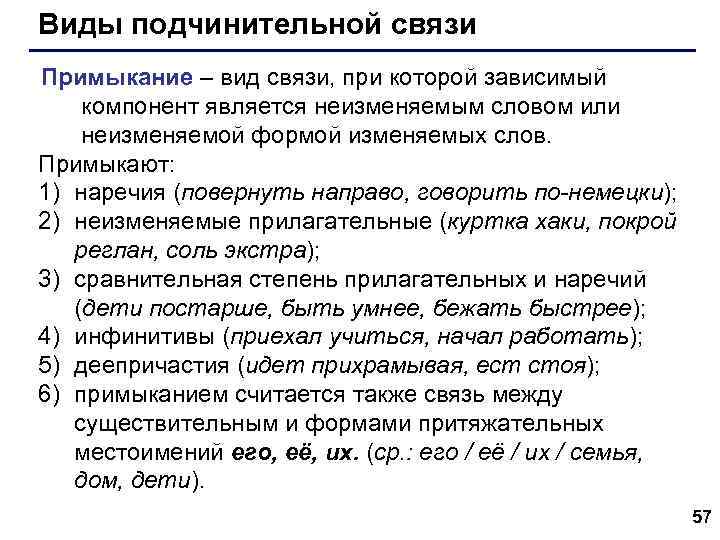 Виды подчинительной связи

Примыкание – вид связи, при которой зависимый компонент является неизменяемым словом или неизменяемой формой изменяемых слов.

Примыкают:
1) наречия (повернуть направо, говорить по-немецки);
2) неизменяемые прилагательные (куртка хаки, покрой реглан, соль экстра);
3) сравнительная степень прилагательных и наречий (дети постарше, быть умнее, бежать быстрее);
4) инфинитивы (приехал учиться, начал работать);
5) деепричастия (идет прихрамывая, ест стоя);
6) примыканием считается также связь между существительным и формами притяжательных местоимений его, её, их. (ср.: его / её / их / семья, дом, дети).

57